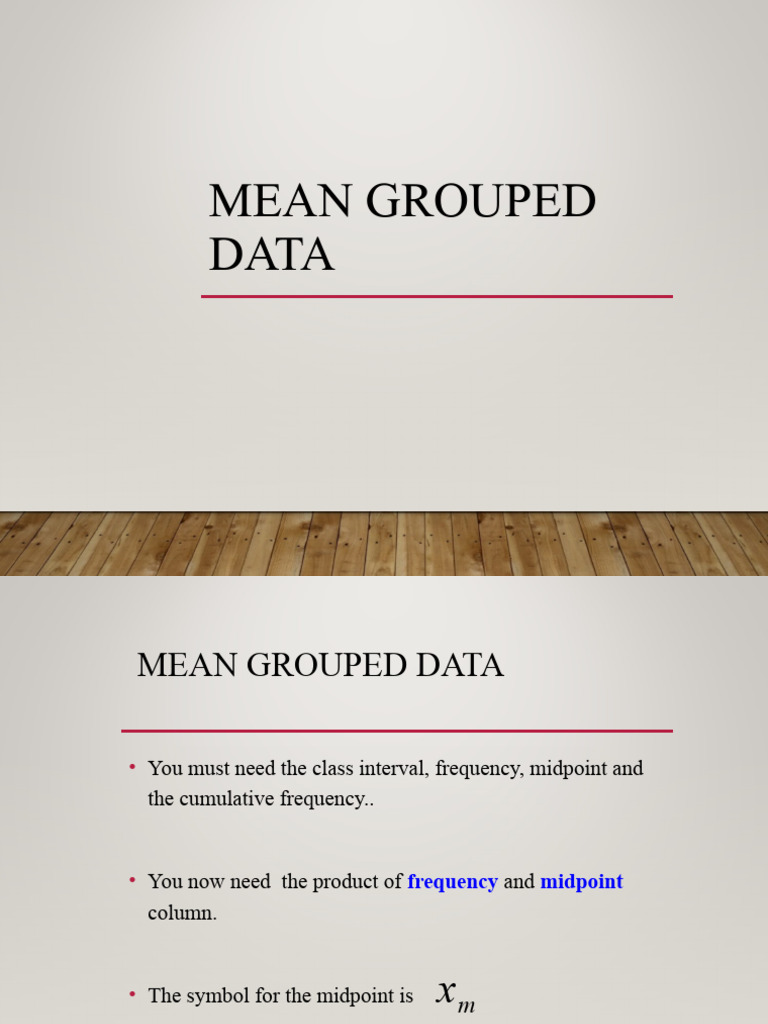 MEAN GROUPED DATA

MEAN GROUPED DATA

• You must need the class interval, frequency, midpoint and the cumulative frequency..

• You now need the product of frequency and midpoint column.

• The symbol for the midpoint is $x_m$